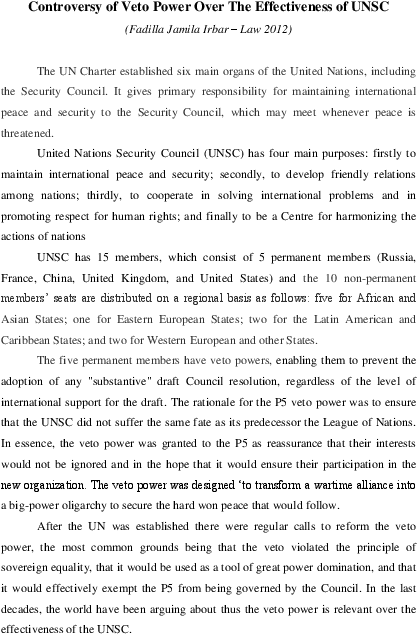 Controversy of Veto Power Over The Effectiveness of UNSC

(Fadilla Jamila Irbar – Law 2012)

The UN Charter established six main organs of the United Nations, including the Security Council. It gives primary responsibility for maintaining international peace and security to the Security Council, which may meet whenever peace is threatened.

United Nations Security Council (UNSC) has four main purposes: firstly to maintain international peace and security; secondly, to develop friendly relations among nations; thirdly, to cooperate in solving international problems and in promoting respect for human rights; and finally to be a Centre for harmonizing the actions of nations

UNSC has 15 members, which consist of 5 permanent members (Russia, France, China, United Kingdom, and United States) and the 10 non-permanent members' seats are distributed on a regional basis as follows: five for African and Asian States; one for Eastern European States; two for the Latin American and Caribbean States; and two for Western European and other States.

The five permanent members have veto powers, enabling them to prevent the adoption of any "substantive" draft Council resolution, regardless of the level of international support for the draft. The rationale for the P5 veto power was to ensure that the UNSC did not suffer the same fate as its predecessor the League of Nations. In essence, the veto power was granted to the P5 as reassurance that their interests would not be ignored and in the hope that it would ensure their participation in the new organization. The veto power was designed 'to transform a wartime alliance into a big-power oligarchy to secure the hard won peace that would follow.

After the UN was established there were regular calls to reform the veto power, the most common grounds being that the veto violated the principle of sovereign equality, that it would be used as a tool of great power domination, and that it would effectively exempt the P5 from being governed by the Council. In the last decades, the world have been arguing about thus the veto power is relevant over the effectiveness of the UNSC.